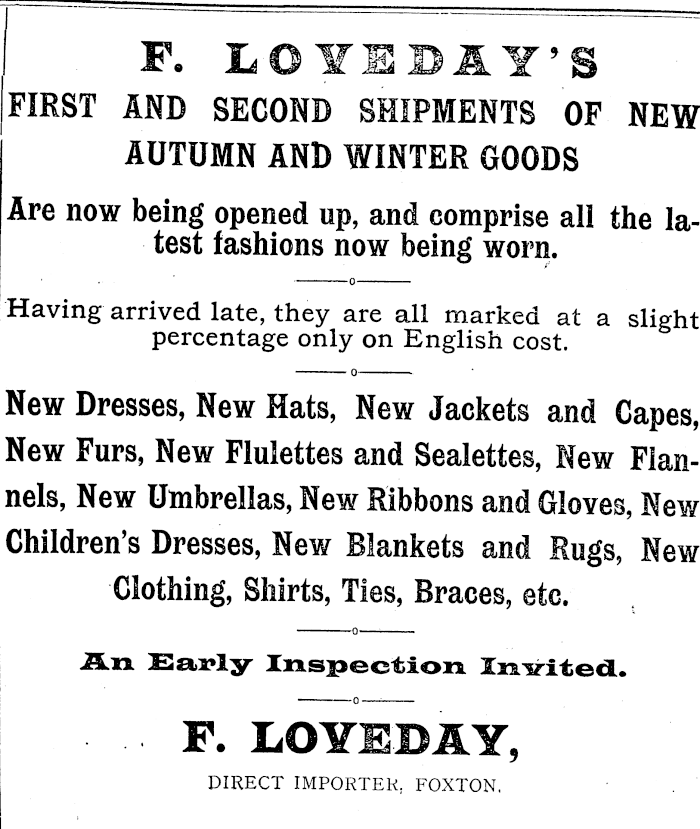 F. LOVEDAY'S

FIRST AND SECOND SHIPMENTS OF NEW AUTUMN AND WINTER GOODS

Are now being opened up, and comprise all the latest fashions now being worn.

Having arrived late, they are all marked at a slight percentage only on English cost.

New Dresses, New Hats, New Jackets and Capes, New Furs, New Flulettes and Sealettes, New Flannels, New Umbrellas, New Ribbons and Gloves, New Children's Dresses, New Blankets and Rugs, New Clothing, Shirts, Ties, Braces, etc.

An Early Inspection Invited.

F. LOVEDAY,

DIRECT IMPORTER, FOXTON.